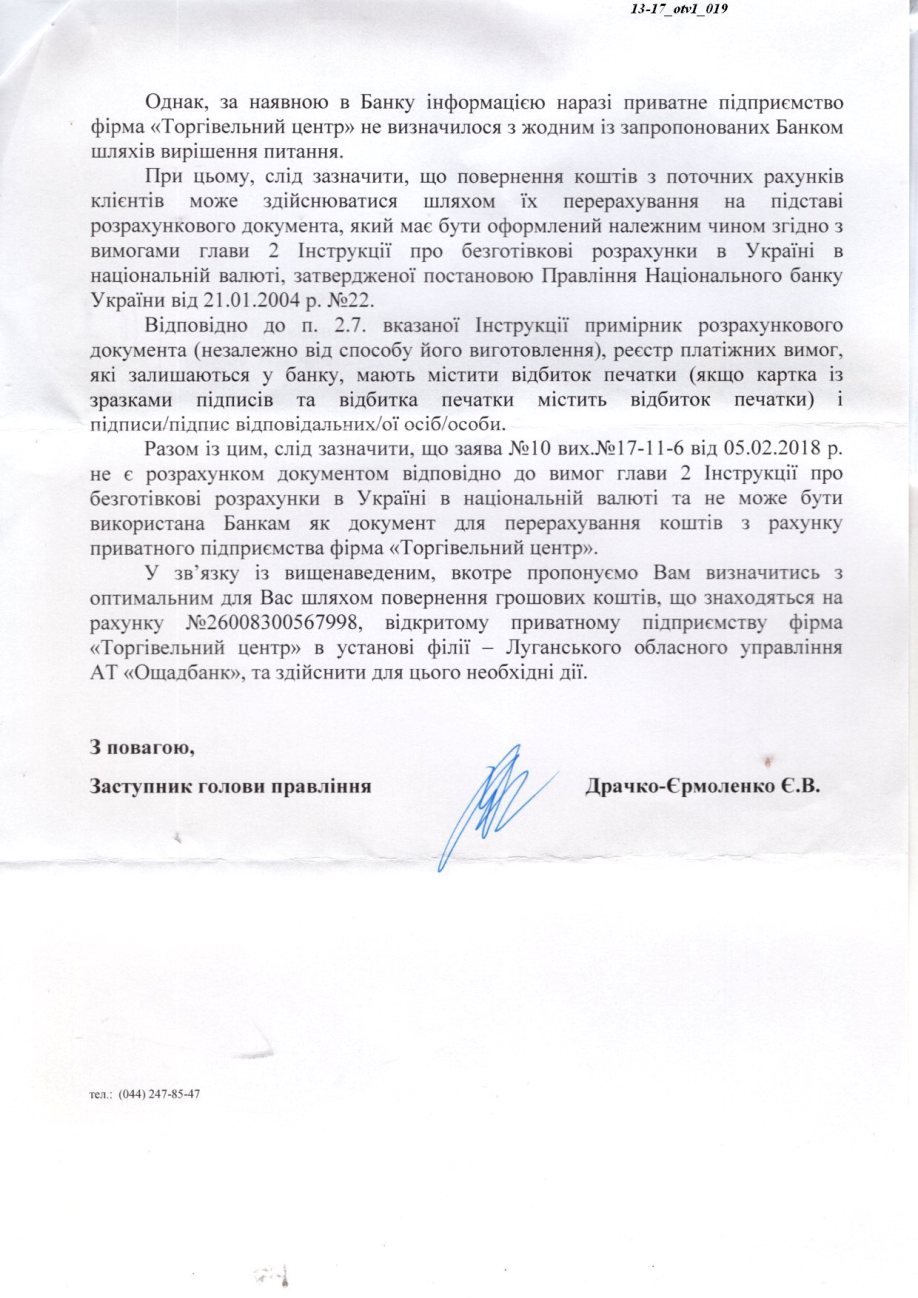 13-17_otv1_019

Однак, за наявною в Банку інформацією наразі приватне підприємство фірма «Торгівельний центр» не визначилося з жодним із запропонованих Банком шляхів вирішення питання.

При цьому, слід зазначити, що повернення коштів з поточних рахунків клієнтів може здійснюватися шляхом їх перерахування на підставі розрахункового документа, який має бути оформлений належним чином згідно з вимогами глави 2 Інструкції про безготівкові розрахунки в Україні в національній валюті, затвердженої постановою Правління Національного банку України від 21.01.2004 р. №22.

Відповідно до п. 2.7. вказаної Інструкції примірник розрахункового документа (незалежно від способу його виготовлення), реєстр платіжних вимог, які залишаються у банку, мають містити відбиток печатки (якщо картка із зразками підписів та відбитка печатки містить відбиток печатки) і підписи/підпис відповідальних/ої осіб/особи.

Разом із цим, слід зазначити, що заява №10 вих.№17-11-6 від 05.02.2018 р. не є розрахунком документом відповідно до вимог глави 2 Інструкції про безготівкові розрахунки в Україні в національній валюті та не може бути використана Банкам як документ для перерахування коштів з рахунку приватного підприємства фірма «Торгівельний центр».

У зв'язку із вищенаведеним, вкотре пропонуємо Вам визначитись з оптимальним для Вас шляхом повернення грошових коштів, що знаходяться на рахунку №26008300567998, відкритому приватному підприємству фірма «Торгівельний центр» в установі філії – Луганського обласного управління АТ «Ощадбанк», та здійснити для цього необхідні дії.

З повагою,

Заступник голови правління Драчко-Єрмоленко Є.В.

тел.: (044) 247-85-47